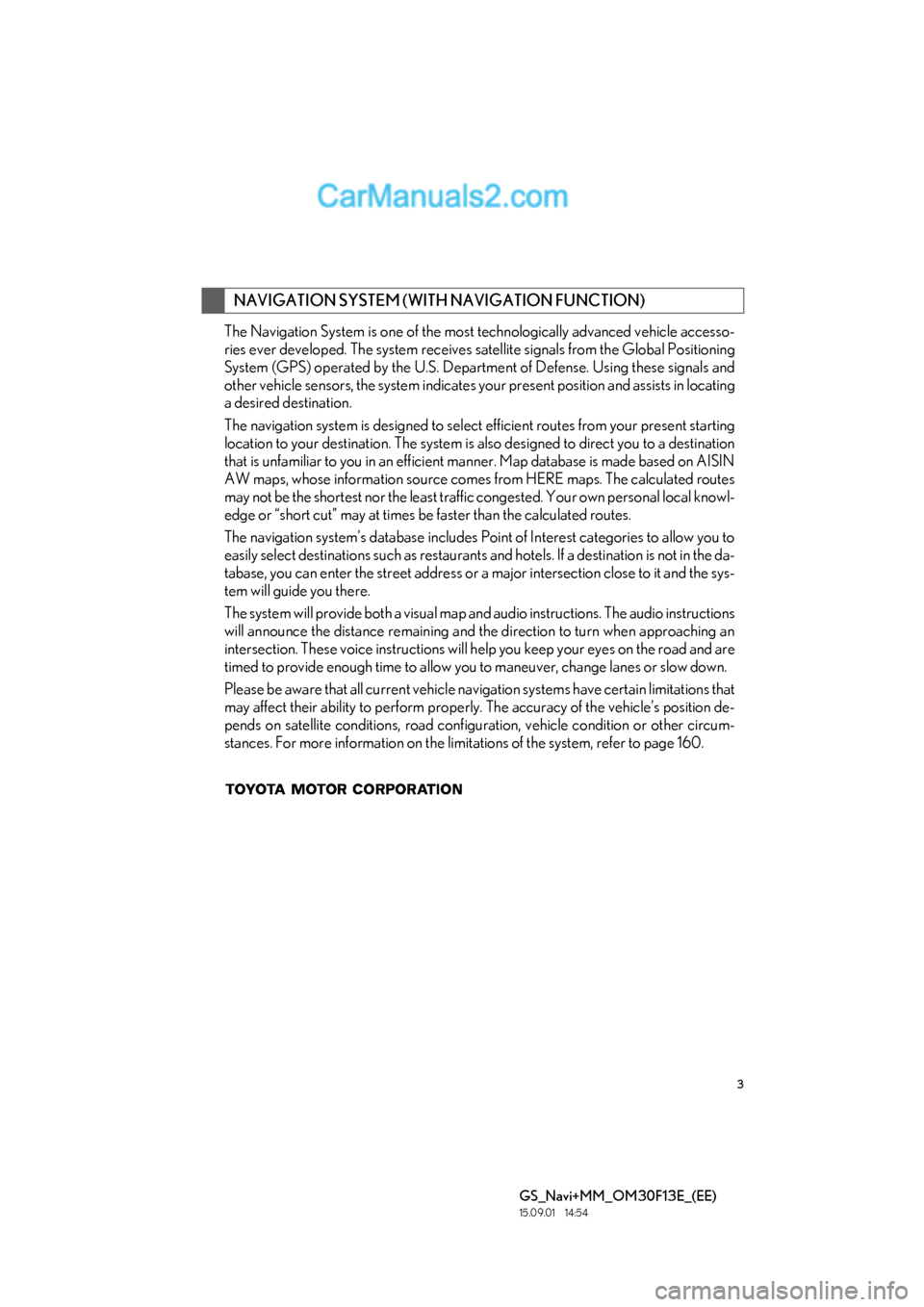 CarManuals2.com

NAVIGATION SYSTEM (WITH NAVIGATION FUNCTION)

The Navigation System is one of the most technologically advanced vehicle accessories ever developed. The system receives satellite signals from the Global Positioning System (GPS) operated by the U.S. Department of Defense. Using these signals and other vehicle sensors, the system indicates your present position and assists in locating a desired destination.

The navigation system is designed to select efficient routes from your present starting location to your destination. The system is also designed to direct you to a destination that is unfamiliar to you in an efficient manner. Map database is made based on AISIN AW maps, whose information source comes from HERE maps. The calculated routes may not be the shortest nor the least traffic congested. Your own personal local knowledge or “short cut” may at times be faster than the calculated routes.

The navigation system’s database includes Point of Interest categories to allow you to easily select destinations such as restaurants and hotels. If a destination is not in the database, you can enter the street address or a major intersection close to it and the system will guide you there.

The system will provide both a visual map and audio instructions. The audio instructions will announce the distance remaining and the direction to turn when approaching an intersection. These voice instructions will help you keep your eyes on the road and are timed to provide enough time to allow you to maneuver, change lanes or slow down.

Please be aware that all current vehicle navigation systems have certain limitations that may affect their ability to perform properly. The accuracy of the vehicle’s position depends on satellite conditions, road configuration, vehicle condition or other circumstances. For more information on the limitations of the system, refer to page 160.

TOYOTA MOTOR CORPORATION

3

GS_Navi+MM_OM30F13E_(EE)
15.09.01 14:54

carmanualsonline.info